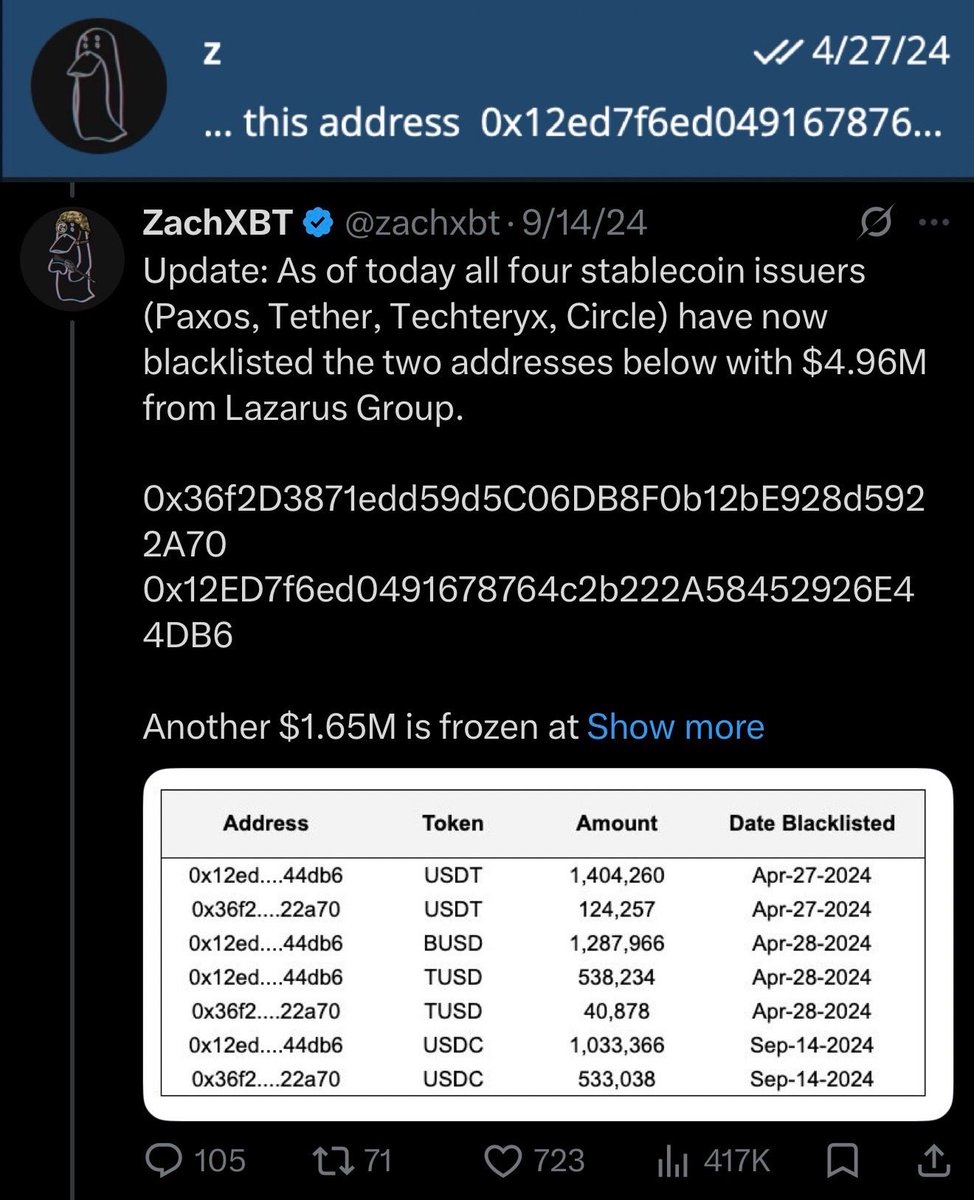 z
4/27/24
... this address 0x12ed7f6ed049167876...

ZachXBT @zachxbt · 9/14/24
Update: As of today all four stablecoin issuers (Paxos, Tether, Techteryx, Circle) have now blacklisted the two addresses below with $4.96M from Lazarus Group.

0x36f2D3871edd59d5C06DB8F0b12bE928d5922A70
0x12ED7f6ed0491678764c2b222A58452926E44DB6

Another $1.65M is frozen at Show more

| Address | Token | Amount | Date Blacklisted |
|---|---|---|---|
| 0x12ed....44db6 | USDT | 1,404,260 | Apr-27-2024 |
| 0x36f2....22a70 | USDT | 124,257 | Apr-27-2024 |
| 0x12ed....44db6 | BUSD | 1,287,966 | Apr-28-2024 |
| 0x12ed....44db6 | TUSD | 538,234 | Apr-28-2024 |
| 0x36f2....22a70 | TUSD | 40,878 | Apr-28-2024 |
| 0x12ed....44db6 | USDC | 1,033,366 | Sep-14-2024 |
| 0x36f2....22a70 | USDC | 533,038 | Sep-14-2024 |

105 71 723 417K